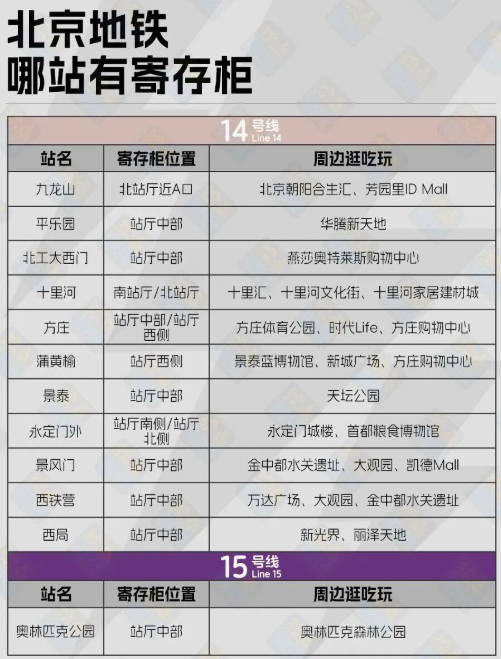 北京地铁
哪站有寄存柜

14号线 Line 14

| 站名 | 寄存柜位置 | 周边逛吃玩 |
|---|---|---|
| 九龙山 | 北站厅近A口 | 北京朝阳合生汇、芳园里ID Mall |
| 平乐园 | 站厅中部 | 华腾新天地 |
| 北工大西门 | 站厅中部 | 燕莎奥特莱斯购物中心 |
| 十里河 | 南站厅/北站厅 | 十里汇、十里河文化街、十里河家居建材城 |
| 方庄 | 站厅中部/站厅西侧 | 方庄体育公园、时代Life、方庄购物中心 |
| 蒲黄榆 | 站厅西侧 | 景泰蓝博物馆、新城广场、方庄购物中心 |
| 景泰 | 站厅中部 | 天坛公园 |
| 永定门外 | 站厅南侧/站厅北侧 | 永定门城楼、首都粮食博物馆 |
| 景风门 | 站厅中部 | 金中都水关遗址、大观园、凯德Mall |
| 西铁营 | 站厅中部 | 万达广场、大观园、金中都水关遗址 |
| 西局 | 站厅中部 | 新光界、丽泽天地 |

15号线 Line 15

| 站名 | 寄存柜位置 | 周边逛吃玩 |
|---|---|---|
| 奥林匹克公园 | 站厅中部 | 奥林匹克森林公园 |